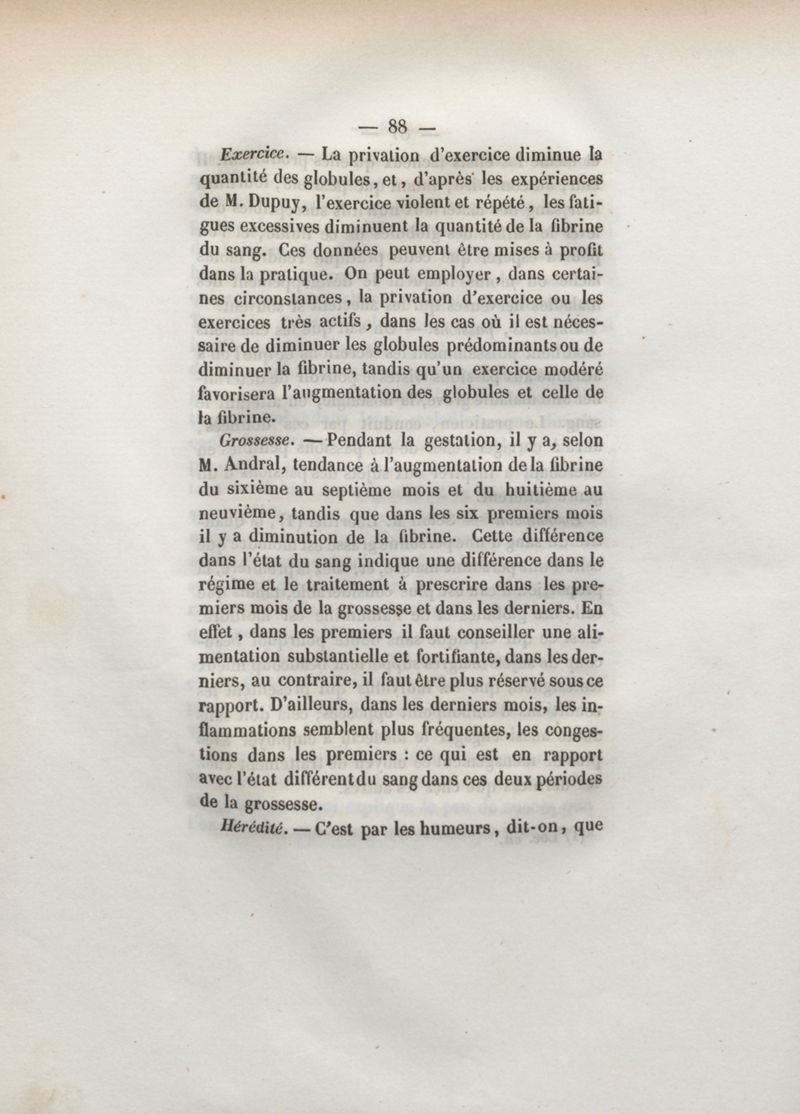 — 88 —

Exercice. — La privation d'exercice diminue la quantité des globules, et, d'après les expériences de M. Dupuy, l'exercice violent et répété, les fatigues excessives diminuent la quantité de la fibrine du sang. Ces données peuvent être mises à profit dans la pratique. On peut employer, dans certaines circonstances, la privation d'exercice ou les exercices très actifs, dans les cas où il est nécessaire de diminuer les globules prédominants ou de diminuer la fibrine, tandis qu'un exercice modéré favorisera l'augmentation des globules et celle de la fibrine.

Grossesse. — Pendant la gestation, il y a, selon M. Andral, tendance à l'augmentation de la fibrine du sixième au septième mois et du huitième au neuvième, tandis que dans les six premiers mois il y a diminution de la fibrine. Cette différence dans l'état du sang indique une différence dans le régime et le traitement à prescrire dans les premiers mois de la grossesse et dans les derniers. En effet, dans les premiers il faut conseiller une alimentation substantielle et fortifiante, dans les derniers, au contraire, il faut être plus réservé sous ce rapport. D'ailleurs, dans les derniers mois, les inflammations semblent plus fréquentes, les congestions dans les premiers : ce qui est en rapport avec l'état différent du sang dans ces deux périodes de la grossesse.

Hérédité. — C'est par les humeurs, dit-on, que